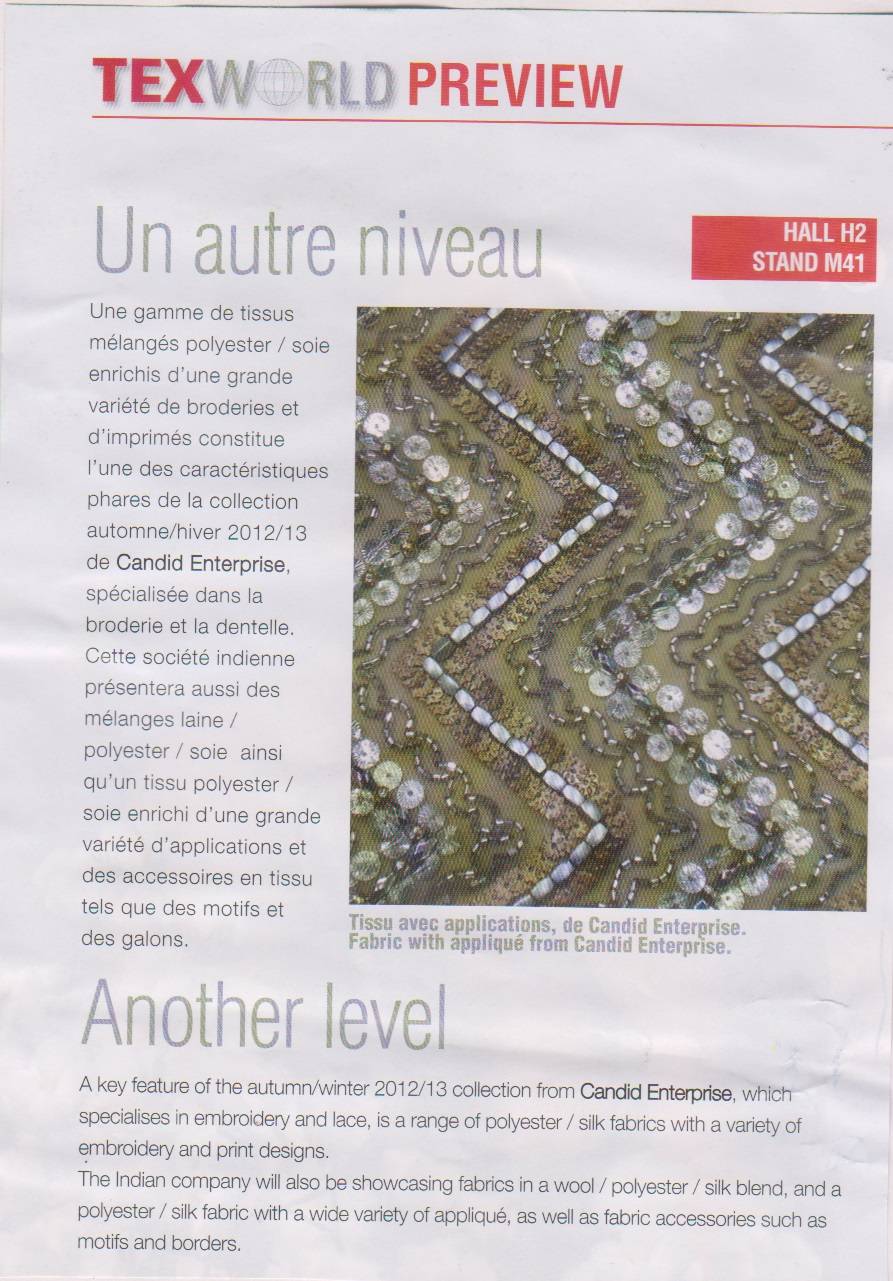 TEXWORLD PREVIEW

Un autre niveau

HALL H2
STAND M41

Une gamme de tissus mélangés polyester / soie enrichis d'une grande variété de broderies et d'imprimés constitue l'une des caractéristiques phares de la collection automne/hiver 2012/13 de Candid Enterprise, spécialisée dans la broderie et la dentelle. Cette société indienne présentera aussi des mélanges laine / polyester / soie ainsi qu'un tissu polyester / soie enrichi d'une grande variété d'applications et des accessoires en tissu tels que des motifs et des galons.

Tissu avec applications, de Candid Enterprise.
Fabric with appliqué from Candid Enterprise.

Another level

A key feature of the autumn/winter 2012/13 collection from Candid Enterprise, which specialises in embroidery and lace, is a range of polyester / silk fabrics with a variety of embroidery and print designs.
The Indian company will also be showcasing fabrics in a wool / polyester / silk blend, and a polyester / silk fabric with a wide variety of appliqué, as well as fabric accessories such as motifs and borders.